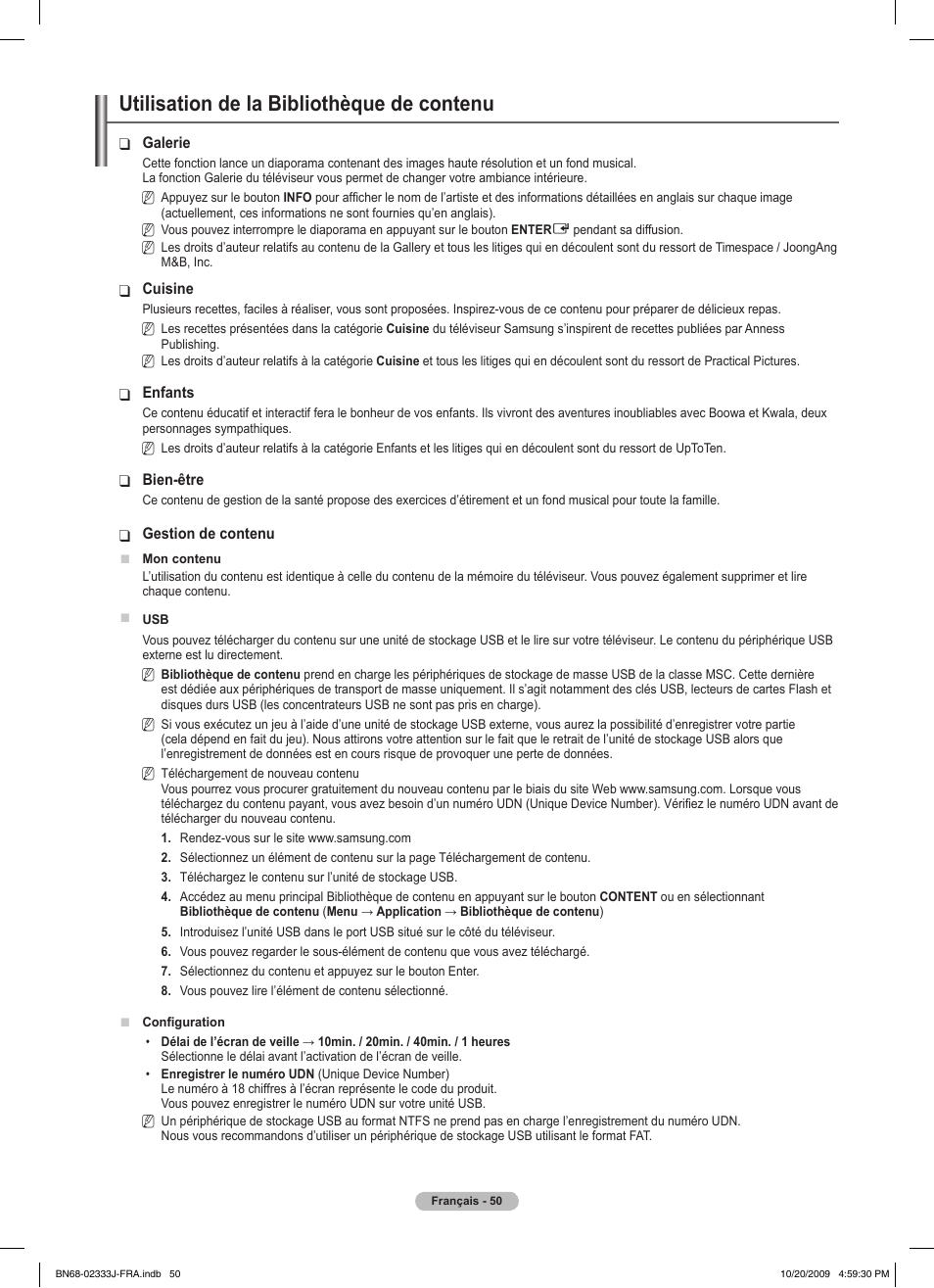 Utilisation de la Bibliothèque de contenu

❑ Galerie

Cette fonction lance un diaporama contenant des images haute résolution et un fond musical.
La fonction Galerie du téléviseur vous permet de changer votre ambiance intérieure.

Appuyez sur le bouton INFO pour afficher le nom de l'artiste et des informations détaillées en anglais sur chaque image (actuellement, ces informations ne sont fournies qu'en anglais).

Vous pouvez interrompre le diaporama en appuyant sur le bouton ENTER pendant sa diffusion.

Les droits d'auteur relatifs au contenu de la Gallery et tous les litiges qui en découlent sont du ressort de Timespace / JoongAng M&B, Inc.

❑ Cuisine

Plusieurs recettes, faciles à réaliser, vous sont proposées. Inspirez-vous de ce contenu pour préparer de délicieux repas.

Les recettes présentées dans la catégorie Cuisine du téléviseur Samsung s'inspirent de recettes publiées par Anness Publishing.

Les droits d'auteur relatifs à la catégorie Cuisine et tous les litiges qui en découlent sont du ressort de Practical Pictures.

❑ Enfants

Ce contenu éducatif et interactif fera le bonheur de vos enfants. Ils vivront des aventures inoubliables avec Boowa et Kwala, deux personnages sympathiques.

Les droits d'auteur relatifs à la catégorie Enfants et les litiges qui en découlent sont du ressort de UpToTen.

❑ Bien-être

Ce contenu de gestion de la santé propose des exercices d'étirement et un fond musical pour toute la famille.

❑ Gestion de contenu

■ Mon contenu
L'utilisation du contenu est identique à celle du contenu de la mémoire du téléviseur. Vous pouvez également supprimer et lire chaque contenu.

■ USB
Vous pouvez télécharger du contenu sur une unité de stockage USB et le lire sur votre téléviseur. Le contenu du périphérique USB externe est lu directement.

Bibliothèque de contenu prend en charge les périphériques de stockage de masse USB de la classe MSC. Cette dernière est dédiée aux périphériques de transport de masse uniquement. Il s'agit notamment des clés USB, lecteurs de cartes Flash et disques durs USB (les concentrateurs USB ne sont pas pris en charge).

Si vous exécutez un jeu à l'aide d'une unité de stockage USB externe, vous aurez la possibilité d'enregistrer votre partie (cela dépend en fait du jeu). Nous attirons votre attention sur le fait que le retrait de l'unité de stockage USB alors que l'enregistrement de données est en cours risque de provoquer une perte de données.

Téléchargement de nouveau contenu
Vous pourrez vous procurer gratuitement du nouveau contenu par le biais du site Web www.samsung.com. Lorsque vous téléchargez du contenu payant, vous avez besoin d'un numéro UDN (Unique Device Number). Vérifiez le numéro UDN avant de télécharger du nouveau contenu.

1. Rendez-vous sur le site www.samsung.com
2. Sélectionnez un élément de contenu sur la page Téléchargement de contenu.
3. Téléchargez le contenu sur l'unité de stockage USB.
4. Accédez au menu principal Bibliothèque de contenu en appuyant sur le bouton CONTENT ou en sélectionnant Bibliothèque de contenu (Menu → Application → Bibliothèque de contenu)
5. Introduisez l'unité USB dans le port USB situé sur le côté du téléviseur.
6. Vous pouvez regarder le sous-élément de contenu que vous avez téléchargé.
7. Sélectionnez du contenu et appuyez sur le bouton Enter.
8. Vous pouvez lire l'élément de contenu sélectionné.

■ Configuration
• Délai de l'écran de veille → 10min. / 20min. / 40min. / 1 heures
Sélectionne le délai avant l'activation de l'écran de veille.
• Enregistrer le numéro UDN (Unique Device Number)
Le numéro à 18 chiffres à l'écran représente le code du produit.
Vous pouvez enregistrer le numéro UDN sur votre unité USB.

Un périphérique de stockage USB au format NTFS ne prend pas en charge l'enregistrement du numéro UDN. Nous vous recommandons d'utiliser un périphérique de stockage USB utilisant le format FAT.

Français - 50

BN68-02333J-FRA.indb 50 10/20/2009 4:59:30 PM